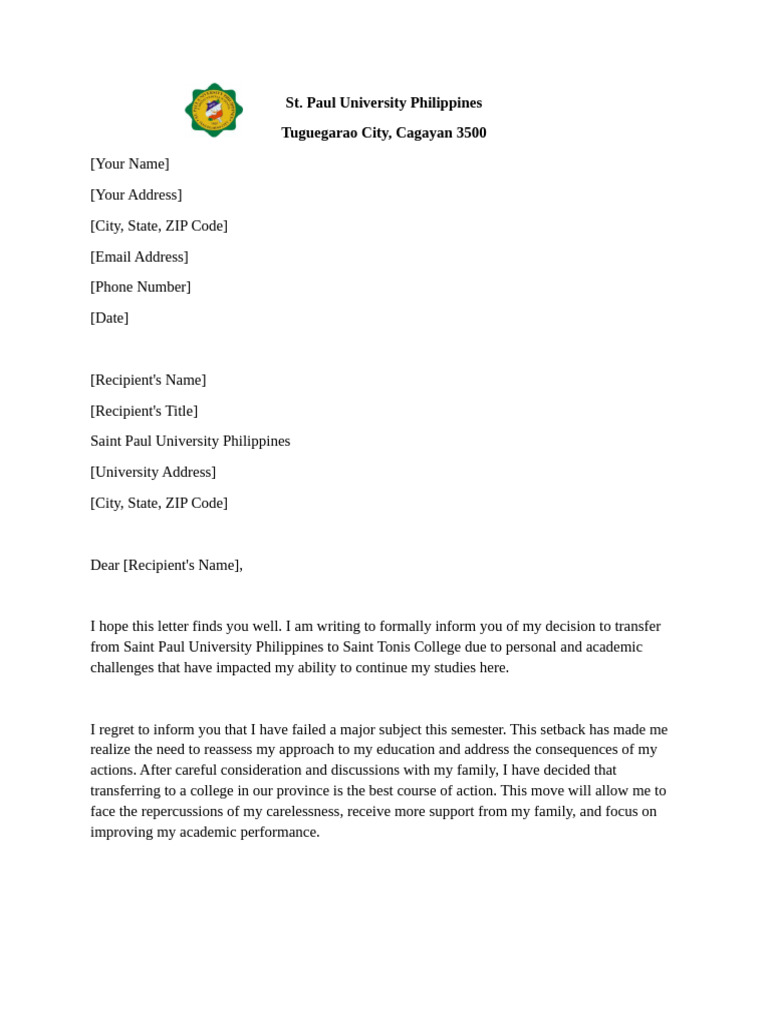 St. Paul University Philippines

Tuguegarao City, Cagayan 3500

[Your Name]

[Your Address]

[City, State, ZIP Code]

[Email Address]

[Phone Number]

[Date]

[Recipient's Name]

[Recipient's Title]

Saint Paul University Philippines

[University Address]

[City, State, ZIP Code]

Dear [Recipient's Name],

I hope this letter finds you well. I am writing to formally inform you of my decision to transfer from Saint Paul University Philippines to Saint Tonis College due to personal and academic challenges that have impacted my ability to continue my studies here.

I regret to inform you that I have failed a major subject this semester. This setback has made me realize the need to reassess my approach to my education and address the consequences of my actions. After careful consideration and discussions with my family, I have decided that transferring to a college in our province is the best course of action. This move will allow me to face the repercussions of my carelessness, receive more support from my family, and focus on improving my academic performance.